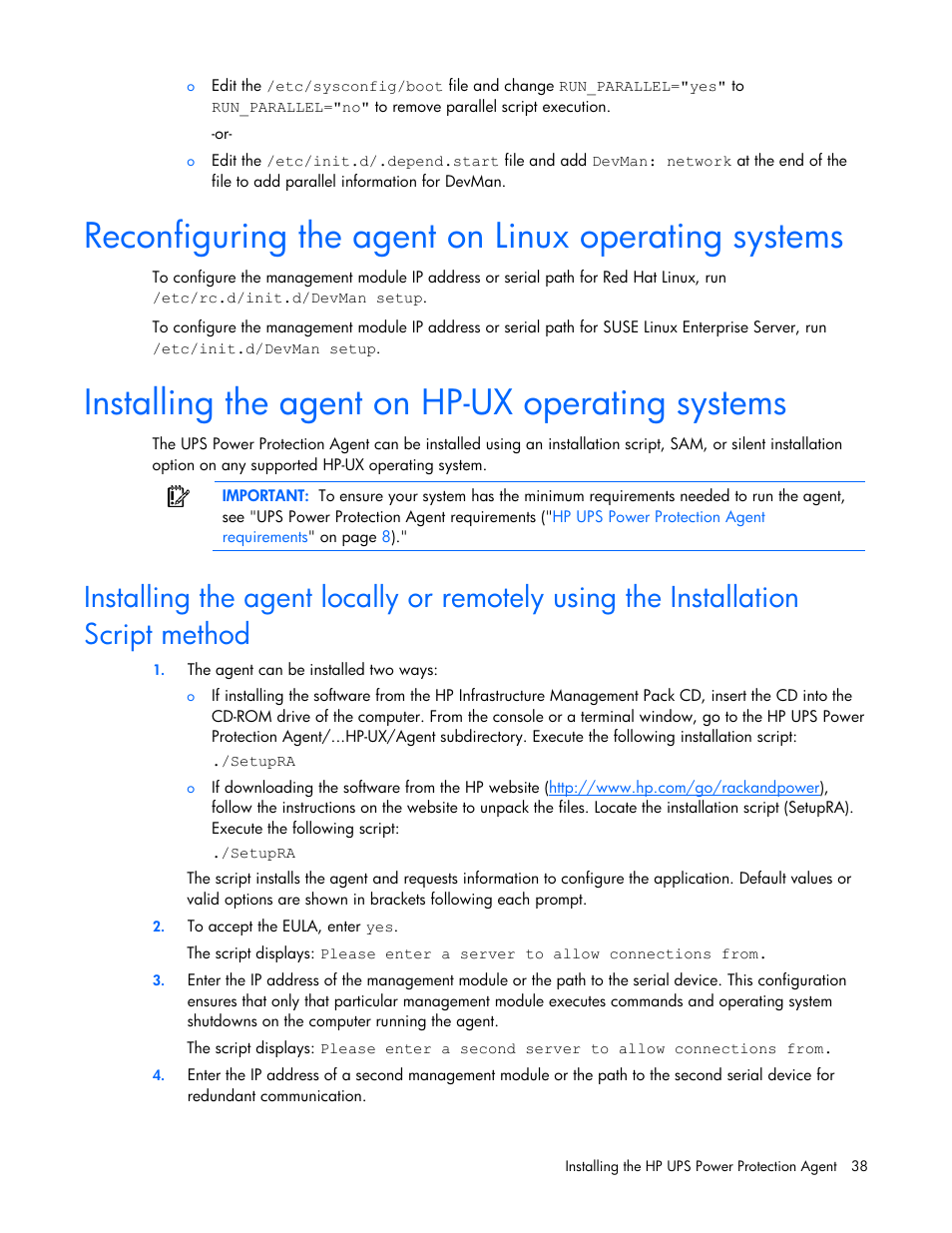 o Edit the /etc/sysconfig/boot file and change RUN_PARALLEL="yes" to RUN_PARALLEL="no" to remove parallel script execution.

-or-

o Edit the /etc/init.d/.depend.start file and add DevMan: network at the end of the file to add parallel information for DevMan.

Reconfiguring the agent on Linux operating systems

To configure the management module IP address or serial path for Red Hat Linux, run /etc/rc.d/init.d/DevMan setup.

To configure the management module IP address or serial path for SUSE Linux Enterprise Server, run /etc/init.d/DevMan setup.

Installing the agent on HP-UX operating systems

The UPS Power Protection Agent can be installed using an installation script, SAM, or silent installation option on any supported HP-UX operating system.

IMPORTANT: To ensure your system has the minimum requirements needed to run the agent, see "UPS Power Protection Agent requirements ("HP UPS Power Protection Agent requirements" on page 8)."

Installing the agent locally or remotely using the Installation Script method

1. The agent can be installed two ways:

o If installing the software from the HP Infrastructure Management Pack CD, insert the CD into the CD-ROM drive of the computer. From the console or a terminal window, go to the HP UPS Power Protection Agent/...HP-UX/Agent subdirectory. Execute the following installation script:

./SetupRA

o If downloading the software from the HP website (http://www.hp.com/go/rackandpower), follow the instructions on the website to unpack the files. Locate the installation script (SetupRA). Execute the following script:

./SetupRA

The script installs the agent and requests information to configure the application. Default values or valid options are shown in brackets following each prompt.

2. To accept the EULA, enter yes.

The script displays: Please enter a server to allow connections from.

3. Enter the IP address of the management module or the path to the serial device. This configuration ensures that only that particular management module executes commands and operating system shutdowns on the computer running the agent.

The script displays: Please enter a second server to allow connections from.

4. Enter the IP address of a second management module or the path to the second serial device for redundant communication.

Installing the HP UPS Power Protection Agent 38